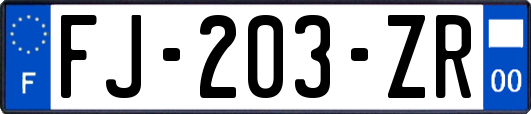 F

FJ-203-ZR

00